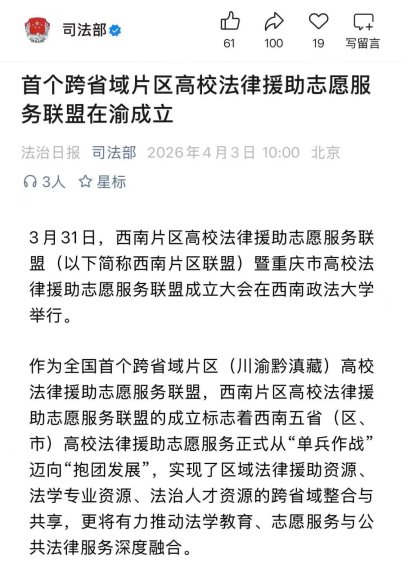 司法部

61 100 19 写留言

首个跨省域片区高校法律援助志愿服务联盟在渝成立

法治日报 司法部 2026年4月3日 10:00 北京

3人 星标

3月31日，西南片区高校法律援助志愿服务联盟（以下简称西南片区联盟）暨重庆市高校法律援助志愿服务联盟成立大会在西南政法大学举行。

作为全国首个跨省域片区（川渝黔滇藏）高校法律援助志愿服务联盟，西南片区高校法律援助志愿服务联盟的成立标志着西南五省（区、市）高校法律援助志愿服务正式从“单兵作战”迈向“抱团发展”，实现了区域法律援助资源、法学专业资源、法治人才资源的跨省域整合与共享，更将有力推动法学教育、志愿服务与公共法律服务深度融合。